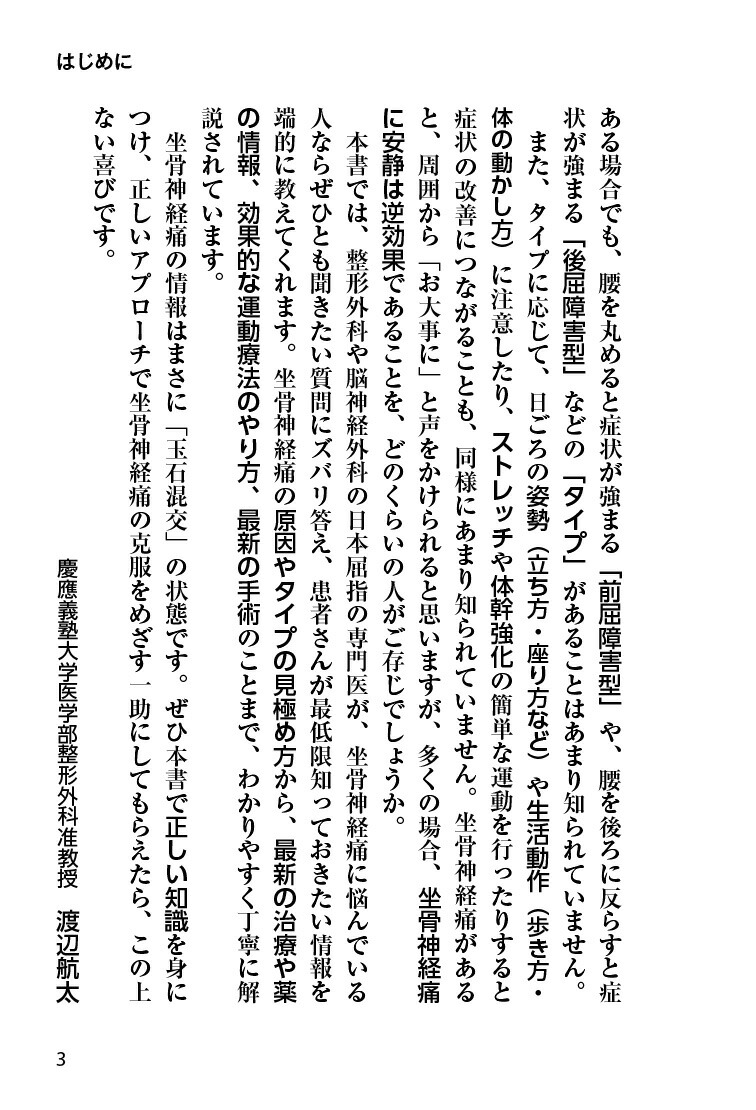 はじめに

ある場合でも、腰を丸めると症状が強まる「前屈障害型」や、腰を後ろに反らすと症状が強まる「後屈障害型」などの「タイプ」があることはあまり知られていません。

また、タイプに応じて、日ごろの姿勢（立ち方・座り方など）や生活動作（歩き方・体の動かし方）に注意したり、ストレッチや体幹強化の簡単な運動を行ったりすると症状の改善につながることも、同様にあまり知られていません。坐骨神経痛があると、周囲から「お大事に」と声をかけられると思いますが、多くの場合、坐骨神経痛に安静は逆効果であることを、どのくらいの人がご存じでしょうか。

本書では、整形外科や脳神経外科の日本屈指の専門医が、坐骨神経痛に悩んでいる人ならぜひとも聞きたい質問にズバリ答え、患者さんが最低限知っておきたい情報を端的に教えてくれます。坐骨神経痛の原因やタイプの見極め方から、最新の治療や薬の情報、効果的な運動療法のやり方、最新の手術のことまで、わかりやすく丁寧に解説されています。

坐骨神経痛の情報はまさに「玉石混交」の状態です。ぜひ本書で正しい知識を身につけ、正しいアプローチで坐骨神経痛の克服をめざす一助にしてもらえたら、この上ない喜びです。

慶應義塾大学医学部整形外科准教授 渡辺航太

3